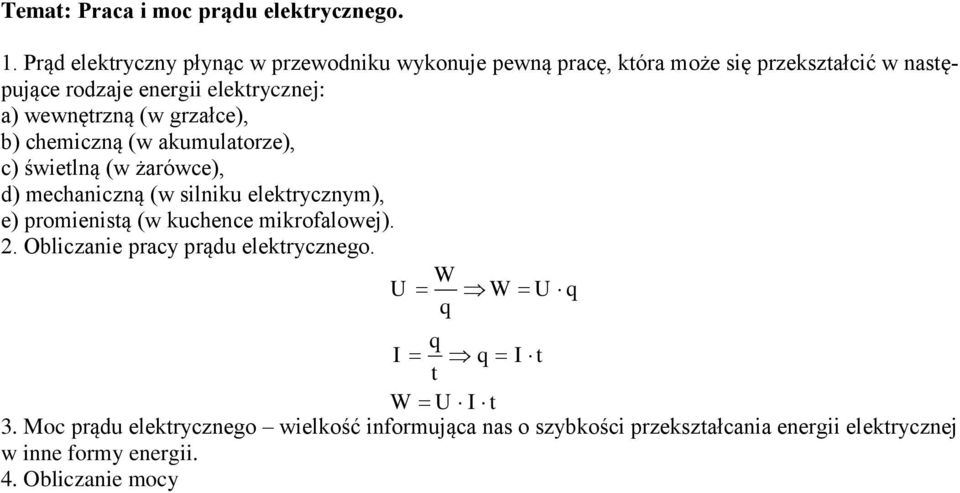 Temat: Praca i moc prądu elektrycznego.

1. Prąd elektryczny płynąc w przewodniku wykonuje pewną pracę, która może się przekształcić w następujące rodzaje energii elektrycznej:
a) wewnętrzną (w grzałce),
b) chemiczną (w akumulatorze),
c) świetlną (w żarówce),
d) mechaniczną (w silniku elektrycznym),
e) promienistą (w kuchence mikrofalowej).
2. Obliczanie pracy prądu elektrycznego.

$U = \frac{W}{q} \Rightarrow W = U \cdot q$

$I = \frac{q}{t} \Rightarrow q = I \cdot t$

$W = U \cdot I \cdot t$

3. Moc prądu elektrycznego – wielkość informująca nas o szybkości przekształcania energii elektrycznej w inne formy energii.
4. Obliczanie mocy